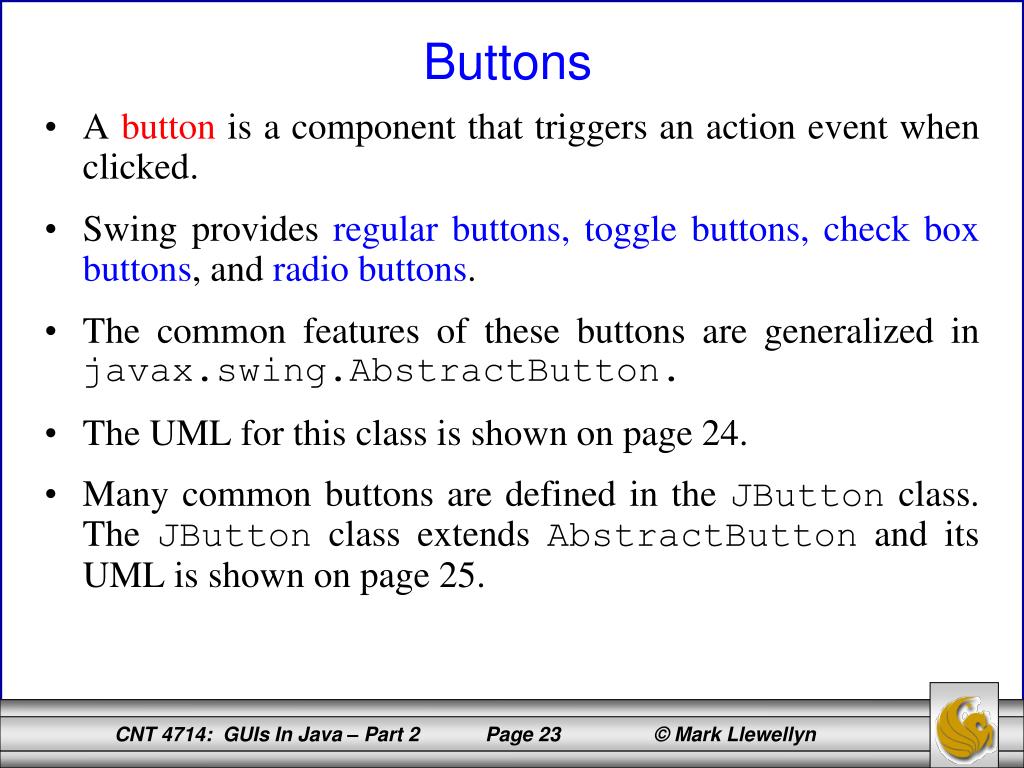 Buttons

• A button is a component that triggers an action event when clicked.

• Swing provides regular buttons, toggle buttons, check box buttons, and radio buttons.

• The common features of these buttons are generalized in javax.swing.AbstractButton.

• The UML for this class is shown on page 24.

• Many common buttons are defined in the JButton class. The JButton class extends AbstractButton and its UML is shown on page 25.

CNT 4714: GUIs In Java – Part 2 Page 23 © Mark Llewellyn